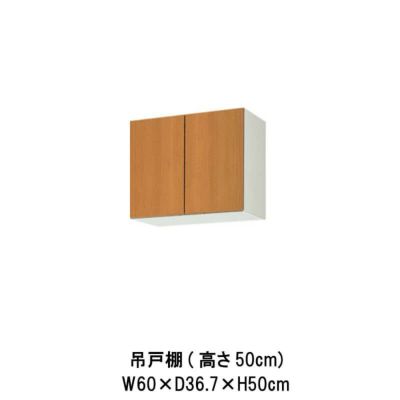 吊戸棚(高さ50cm)
W60×D36.7×H50cm